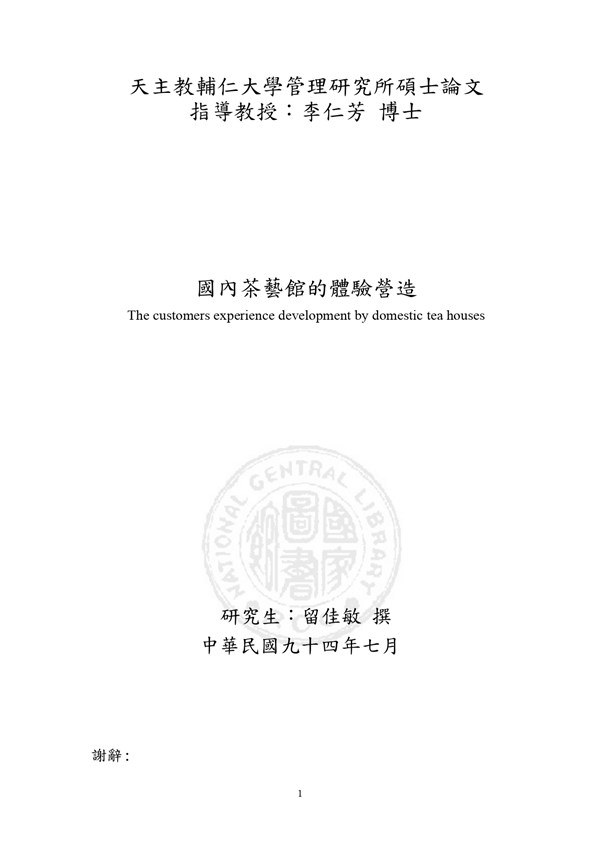 天主教輔仁大學管理研究所碩士論文
指導教授：李仁芳 博士

國內茶藝館的體驗營造
The customers experience development by domestic tea houses

研究生：留佳敏 撰
中華民國九十四年七月

謝辭：

1

NATIONAL CENTRAL LIBRARY
國家圖書館